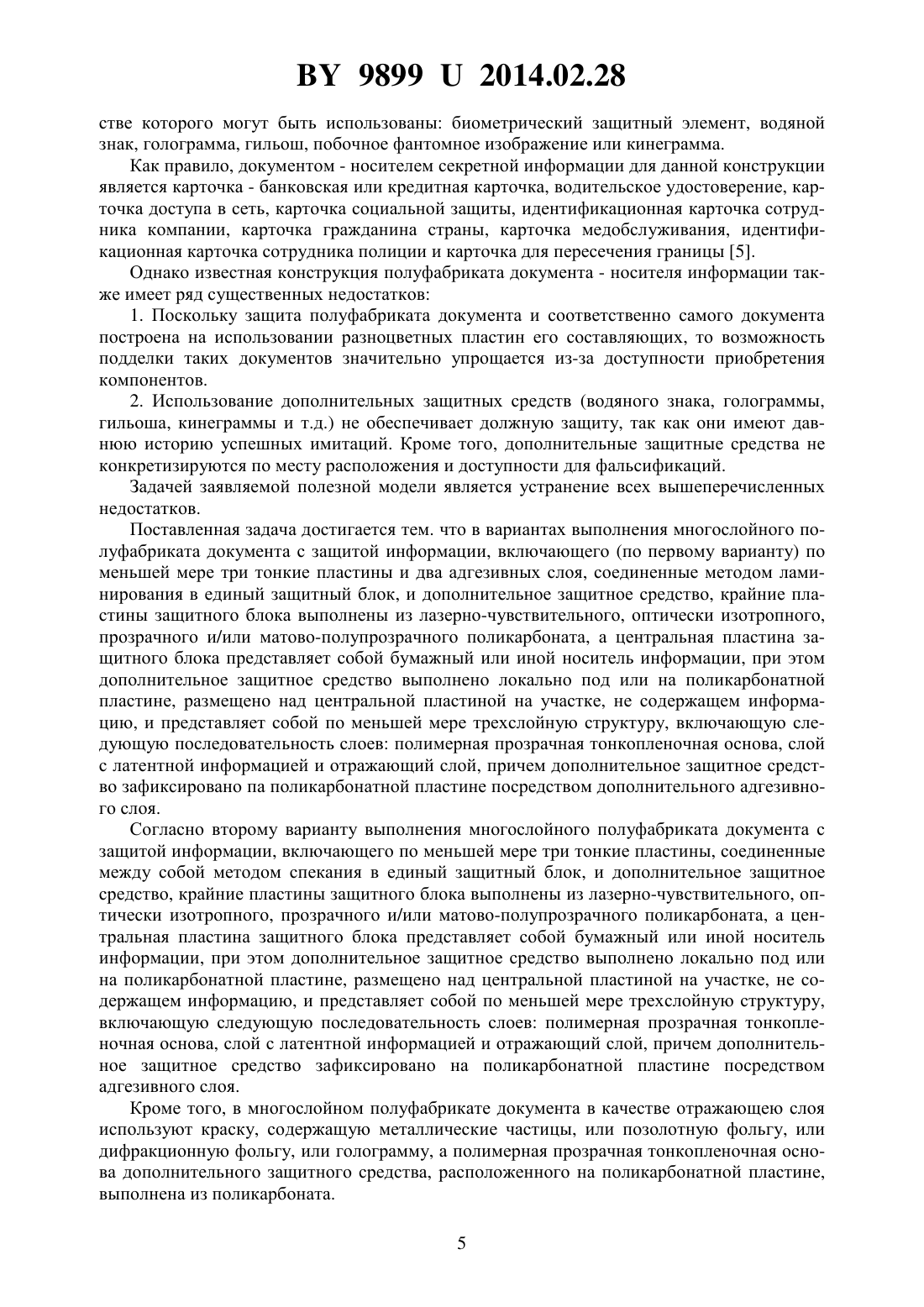 BY 9899 U 2014.02.28

стве которого могут быть использованы: биометрический защитный элемент, водяной знак, голограмма, гильош, побочное фантомное изображение или кинеграмма.

Как правило, документом - носителем секретной информации для данной конструкции является карточка - банковская или кредитная карточка, водительское удостоверение, карточка доступа в сеть, карточка социальной защиты, идентификационная карточка сотрудника компании, карточка гражданина страны, карточка медобслуживания, идентификационная карточка сотрудника полиции и карточка для пересечения границы [5].

Однако известная конструкция полуфабриката документа - носителя информации также имеет ряд существенных недостатков:

1. Поскольку защита полуфабриката документа и соответственно самого документа построена на использовании разноцветных пластин его составляющих, то возможность подделки таких документов значительно упрощается из-за доступности приобретения компонентов.

2. Использование дополнительных защитных средств (водяного знака, голограммы, гильоша, кинеграммы и т.д.) не обеспечивает должную защиту, так как они имеют давнюю историю успешных имитаций. Кроме того, дополнительные защитные средства не конкретизируются по месту расположения и доступности для фальсификаций.

Задачей заявляемой полезной модели является устранение всех вышеперечисленных недостатков.

Поставленная задача достигается тем. что в вариантах выполнения многослойного полуфабриката документа с защитой информации, включающего (по первому варианту) по меньшей мере три тонкие пластины и два адгезивных слоя, соединенные методом ламинирования в единый защитный блок, и дополнительное защитное средство, крайние пластины защитного блока выполнены из лазерно-чувствительного, оптически изотропного, прозрачного и/или матово-полупрозрачного поликарбоната, а центральная пластина защитного блока представляет собой бумажный или иной носитель информации, при этом дополнительное защитное средство выполнено локально под или на поликарбонатной пластине, размещено над центральной пластиной на участке, не содержащем информацию, и представляет собой по меньшей мере трехслойную структуру, включающую следующую последовательность слоев: полимерная прозрачная тонкопленочная основа, слой с латентной информацией и отражающий слой, причем дополнительное защитное средство зафиксировано па поликарбонатной пластине посредством дополнительного адгезивного слоя.

Согласно второму варианту выполнения многослойного полуфабриката документа с защитой информации, включающего по меньшей мере три тонкие пластины, соединенные между собой методом спекания в единый защитный блок, и дополнительное защитное средство, крайние пластины защитного блока выполнены из лазерно-чувствительного, оптически изотропного, прозрачного и/или матово-полупрозрачного поликарбоната, а центральная пластина защитного блока представляет собой бумажный или иной носитель информации, при этом дополнительное защитное средство выполнено локально под или на поликарбонатной пластине, размещено над центральной пластиной на участке, не содержащем информацию, и представляет собой по меньшей мере трехслойную структуру, включающую следующую последовательность слоев: полимерная прозрачная тонкопленочная основа, слой с латентной информацией и отражающий слой, причем дополнительное защитное средство зафиксировано на поликарбонатной пластине посредством адгезивного слоя.

Кроме того, в многослойном полуфабрикате документа в качестве отражающею слоя используют краску, содержащую металлические частицы, или позолотную фольгу, или дифракционную фольгу, или голограмму, а полимерная прозрачная тонкопленочная основа дополнительного защитного средства, расположенного на поликарбонатной пластине, выполнена из поликарбоната.

5